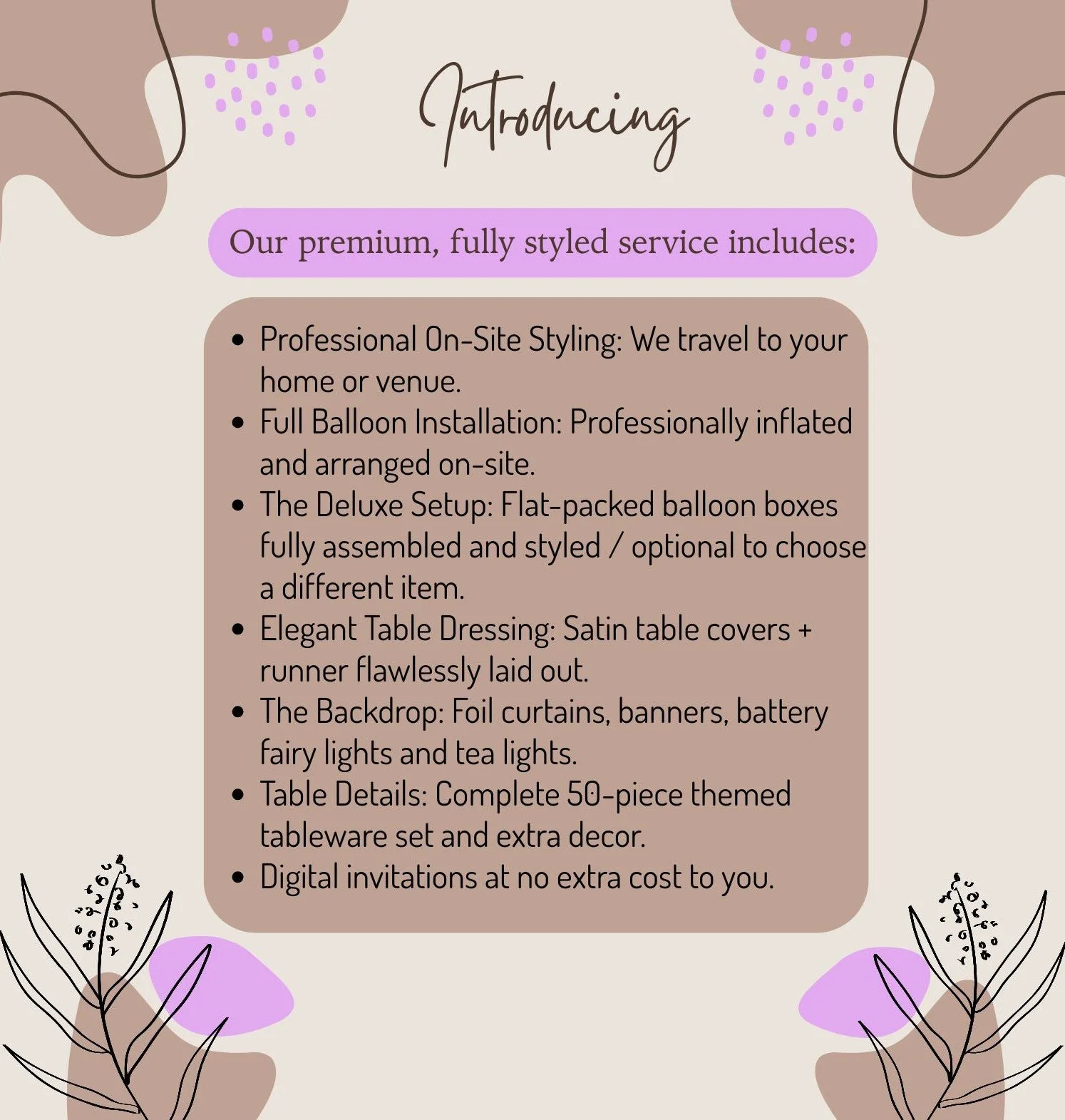 Introducing

Our premium, fully styled service includes:

• Professional On-Site Styling: We travel to your home or venue.
• Full Balloon Installation: Professionally inflated and arranged on-site.
• The Deluxe Setup: Flat-packed balloon boxes fully assembled and styled / optional to choose a different item.
• Elegant Table Dressing: Satin table covers + runner flawlessly laid out.
• The Backdrop: Foil curtains, banners, battery fairy lights and tea lights.
• Table Details: Complete 50-piece themed tableware set and extra decor.
• Digital invitations at no extra cost to you.